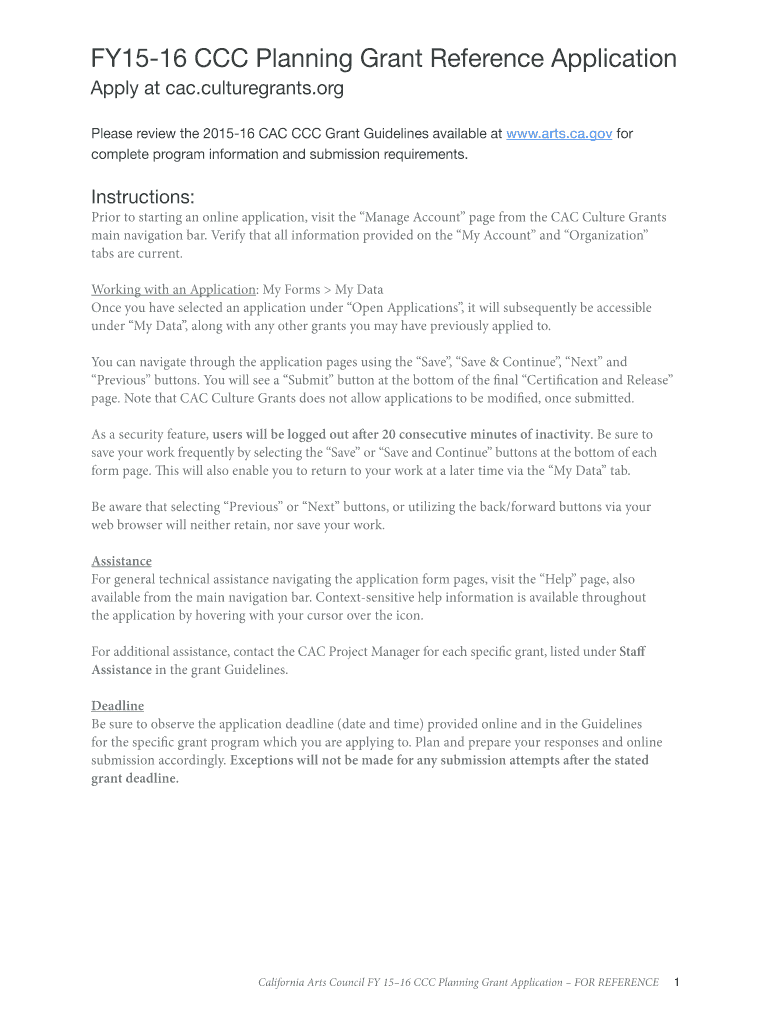 FY15-16 CCC Planning Grant Reference Application
Apply at cac.culturegrants.org

Please review the 2015-16 CAC CCC Grant Guidelines available at www.arts.ca.gov for complete program information and submission requirements.

Instructions:
Prior to starting an online application, visit the “Manage Account” page from the CAC Culture Grants main navigation bar. Verify that all information provided on the “My Account” and “Organization” tabs are current.

Working with an Application: My Forms > My Data
Once you have selected an application under “Open Applications”, it will subsequently be accessible under “My Data”, along with any other grants you may have previously applied to.

You can navigate through the application pages using the “Save”, “Save & Continue”, “Next” and “Previous” buttons. You will see a “Submit” button at the bottom of the final “Certification and Release” page. Note that CAC Culture Grants does not allow applications to be modified, once submitted.

As a security feature, users will be logged out after 20 consecutive minutes of inactivity. Be sure to save your work frequently by selecting the “Save” or “Save and Continue” buttons at the bottom of each form page. This will also enable you to return to your work at a later time via the “My Data” tab.

Be aware that selecting “Previous” or “Next” buttons, or utilizing the back/forward buttons via your web browser will neither retain, nor save your work.

Assistance
For general technical assistance navigating the application form pages, visit the “Help” page, also available from the main navigation bar. Context-sensitive help information is available throughout the application by hovering with your cursor over the icon.

For additional assistance, contact the CAC Project Manager for each specific grant, listed under Staff Assistance in the grant Guidelines.

Deadline
Be sure to observe the application deadline (date and time) provided online and in the Guidelines for the specific grant program which you are applying to. Plan and prepare your responses and online submission accordingly. Exceptions will not be made for any submission attempts after the stated grant deadline.

California Arts Council FY 15–16 CCC Planning Grant Application – FOR REFERENCE 1